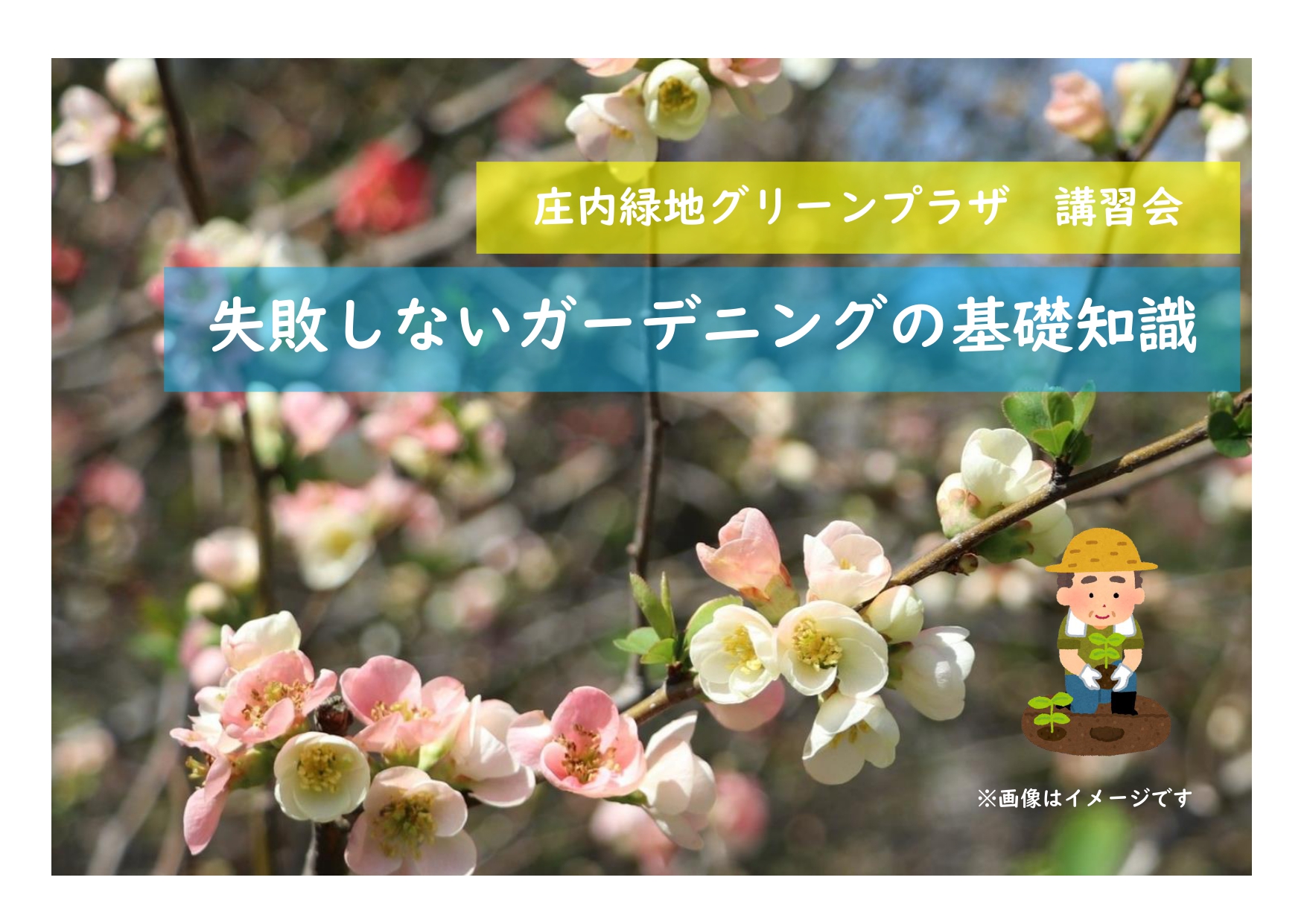 庄内緑地グリーンプラザ　講習会

失敗しないガーデニングの基礎知識

※画像はイメージです